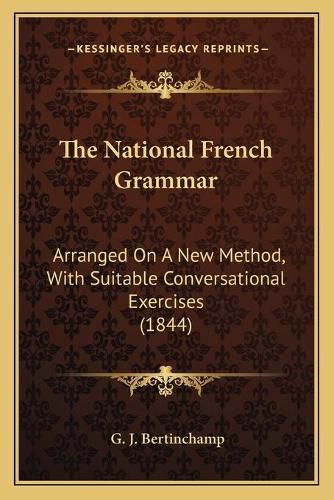 —KESSINGER'S LEGACY REPRINTS—

The National French Grammar

Arranged On A New Method, With Suitable Conversational Exercises (1844)

G. J. Bertinchamp